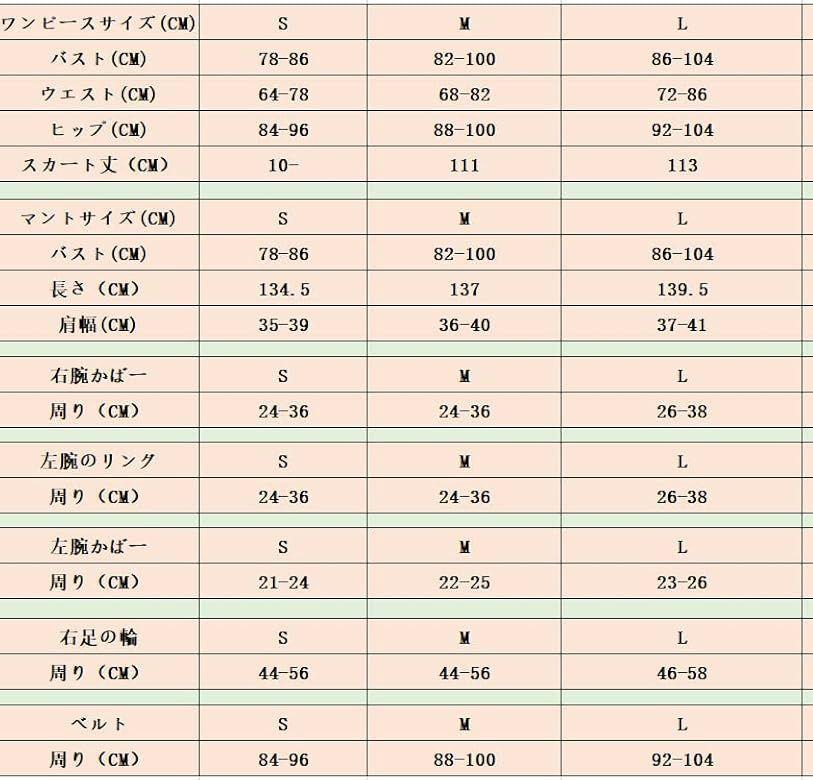 | ワンピースサイズ(CM) | S | M | L |
|---|---|---|---|
| バスト(CM) | 78-86 | 82-100 | 86-104 |
| ウエスト(CM) | 64-78 | 68-82 | 72-86 |
| ヒップ(CM) | 84-96 | 88-100 | 92-104 |
| スカート丈（CM） | 10- | 111 | 113 |
| | | | |
| マントサイズ(CM) | S | M | L |
| バスト(CM) | 78-86 | 82-100 | 86-104 |
| 長さ（CM） | 134.5 | 137 | 139.5 |
| 肩幅(CM) | 35-39 | 36-40 | 37-41 |
| | | | |
| 右腕かばー | S | M | L |
| 周り（CM） | 24-36 | 24-36 | 26-38 |
| | | | |
| 左腕のリング | S | M | L |
| 周り（CM） | 24-36 | 24-36 | 26-38 |
| | | | |
| 左腕かばー | S | M | L |
| 周り（CM） | 21-24 | 22-25 | 23-26 |
| | | | |
| 右足の輪 | S | M | L |
| 周り（CM） | 44-56 | 44-56 | 46-58 |
| | | | |
| ベルト | S | M | L |
| 周り（CM） | 84-96 | 88-100 | 92-104 |